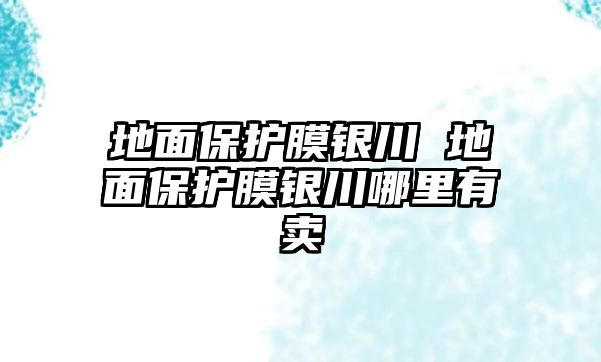 地面保护膜银川 地面保护膜银川哪里有卖